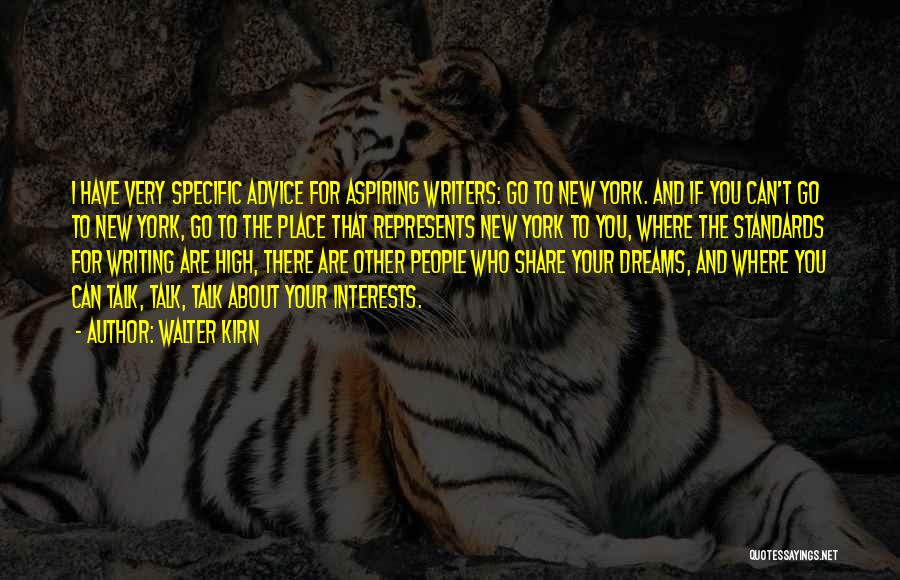 I HAVE VERY SPECIFIC ADVICE FOR ASPIRING WRITERS: GO TO NEW YORK. AND IF YOU CAN'T GO TO NEW YORK, GO TO THE PLACE THAT REPRESENTS NEW YORK TO YOU, WHERE THE STANDARDS FOR WRITING ARE HIGH, THERE ARE OTHER PEOPLE WHO SHARE YOUR DREAMS, AND WHERE YOU CAN TALK, TALK, TALK ABOUT YOUR INTERESTS.

- AUTHOR: WALTER KIRN

QUOTESSAYINGS.NET